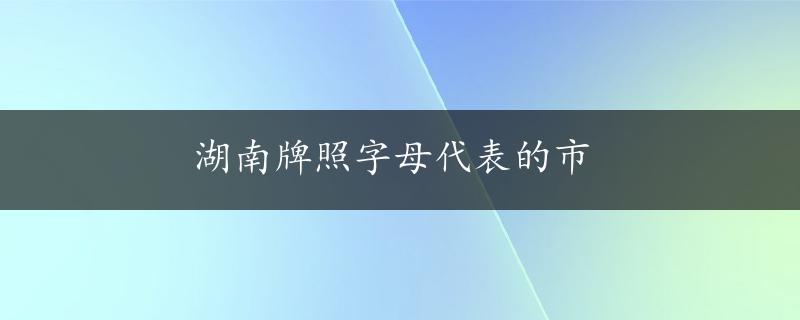 湖南牌照字母代表的市